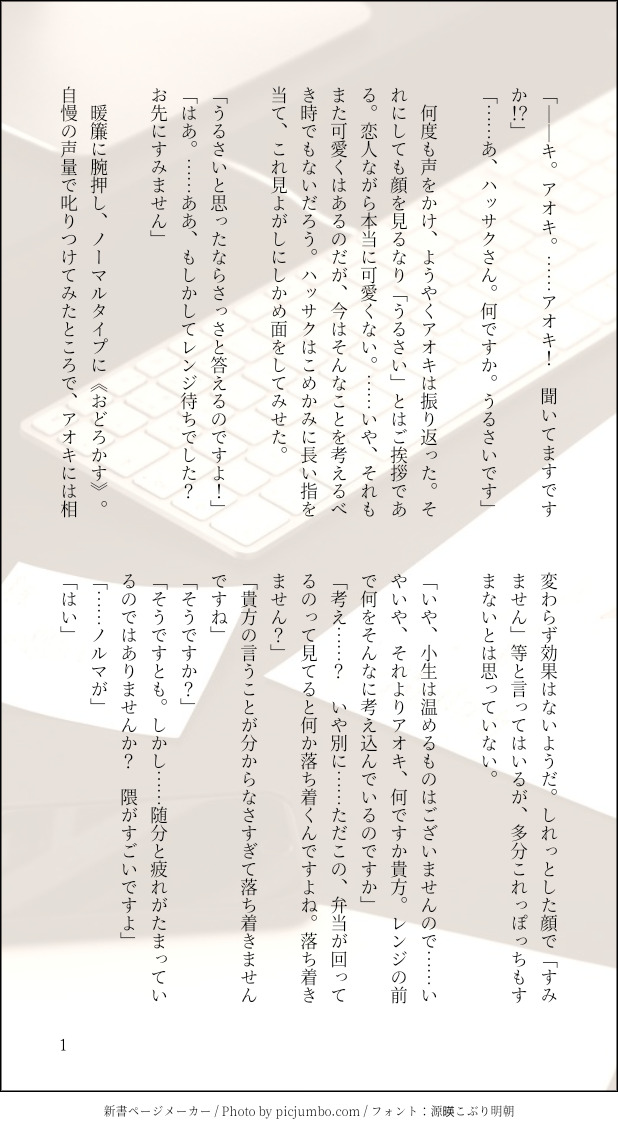 「――キ。アオキ。……アオキ！　聞いてますですか!?」

「……あ、ハッサクさん。何ですか。うるさいです」

　何度も声をかけ、ようやくアオキは振り返った。それにしても顔を見るなり「うるさい」とはご挨拶である。恋人ながら本当に可愛くない。……いや、それもまた可愛くはあるのだが、今はそんなことを考えるべき時でもないだろう。ハッサクはこめかみに長い指を当て、これ見よがしにしかめ面をしてみせた。

「うるさいと思ったならさっさと答えるのですよ！」

「はあ。……ああ、もしかしてレンジ待ちでした？　お先にすみません」

　暖簾に腕押し、ノーマルタイプに《おどろかす》。自慢の声量で叱りつけてみたところで、アオキには相変わらず効果はないようだ。しれっとした顔で「すみません」等と言ってはいるが、多分これっぽっちもすまないとは思っていない。

「いや、小生は温めるものはございませんので……いやいや、それよりアオキ、何ですか貴方。レンジの前で何をそんなに考え込んでいるのですか」

「考え……？　いや別に……ただこの、弁当が回ってるのって見てると何か落ち着くんですよね。落ち着きません？」

「貴方の言うことが分からなさすぎて落ち着きませんですね」

「そうですか？」

「そうですとも。しかし……随分と疲れがたまっているのではありませんか？　隈がすごいですよ」

「……ノルマが」

「はい」

1

新書ページメーカー / Photo by picjumbo.com / フォント：源暎こぶり明朝